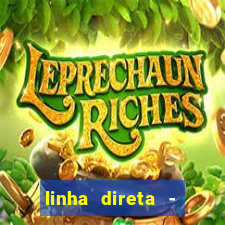 LEPRECHAUN RICHES

linha direta -